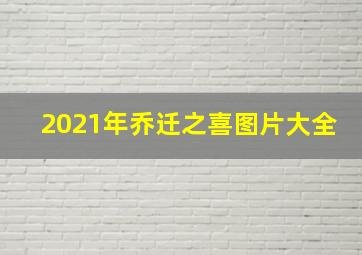 2021年乔迁之喜图片大全